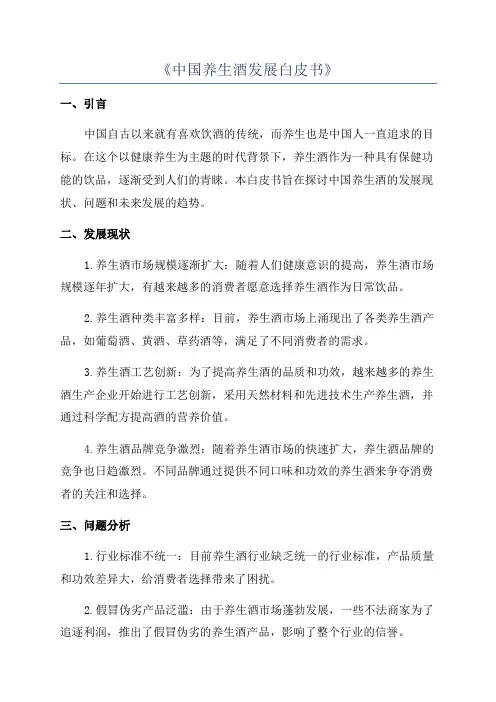 《中国养生酒发展白皮书》

一、引言

中国自古以来就有喜欢饮酒的传统，而养生也是中国人一直追求的目标。在这个以健康养生为主题的时代背景下，养生酒作为一种具有保健功能的饮品，逐渐受到人们的青睐。本白皮书旨在探讨中国养生酒的发展现状、问题和未来发展的趋势。

二、发展现状

1.养生酒市场规模逐渐扩大：随着人们健康意识的提高，养生酒市场规模逐年扩大，有越来越多的消费者愿意选择养生酒作为日常饮品。

2.养生酒种类丰富多样：目前，养生酒市场上涌现出了各类养生酒产品，如葡萄酒、黄酒、草药酒等，满足了不同消费者的需求。

3.养生酒工艺创新：为了提高养生酒的品质和功效，越来越多的养生酒生产企业开始进行工艺创新，采用天然材料和先进技术生产养生酒，并通过科学配方提高酒的营养价值。

4.养生酒品牌竞争激烈：随着养生酒市场的快速扩大，养生酒品牌的竞争也日趋激烈。不同品牌通过提供不同口味和功效的养生酒来争夺消费者的关注和选择。

三、问题分析

1.行业标准不统一：目前养生酒行业缺乏统一的行业标准，产品质量和功效差异大，给消费者选择带来了困扰。

2.假冒伪劣产品泛滥：由于养生酒市场蓬勃发展，一些不法商家为了追逐利润，推出了假冒伪劣的养生酒产品，影响了整个行业的信誉。